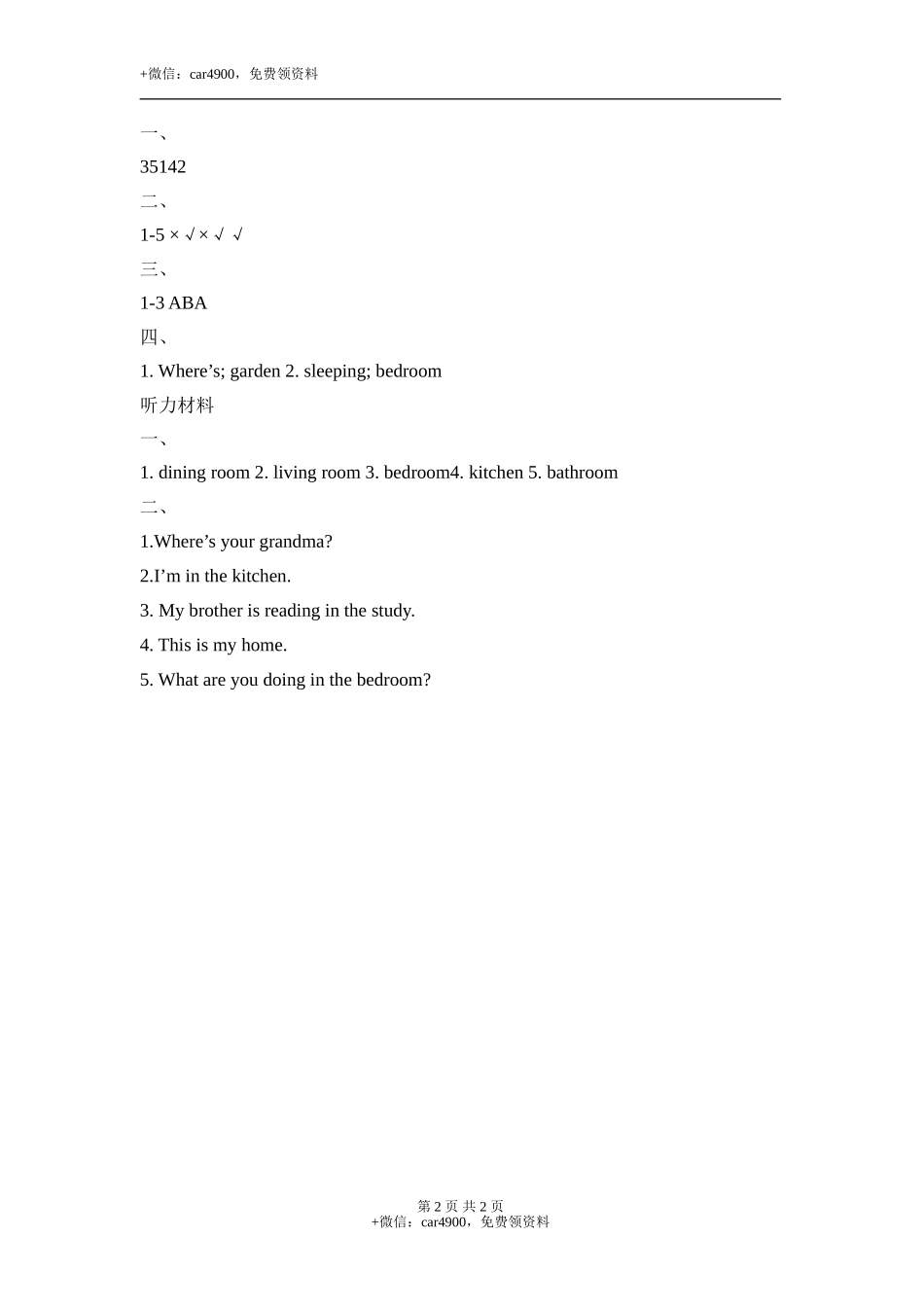 +微信：car4900，免费领资料

一、

35142

二、

1-5 × √ × √ √

三、

1-3 ABA

四、

1. Where’s; garden 2. sleeping; bedroom

听力材料

一、

1. dining room 2. living room 3. bedroom4. kitchen 5. bathroom

二、

1.Where’s your grandma?

2.I’m in the kitchen.

3. My brother is reading in the study.

4. This is my home.

5. What are you doing in the bedroom?

第 2 页 共 2 页
+微信：car4900，免费领资料